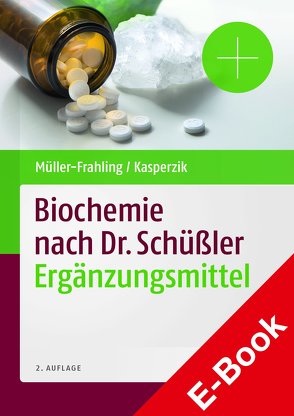 Müller-Frahling / Kasperzik

Biochemie nach Dr. Schüßler
Ergänzungsmittel

2. AUFLAGE

E-Book